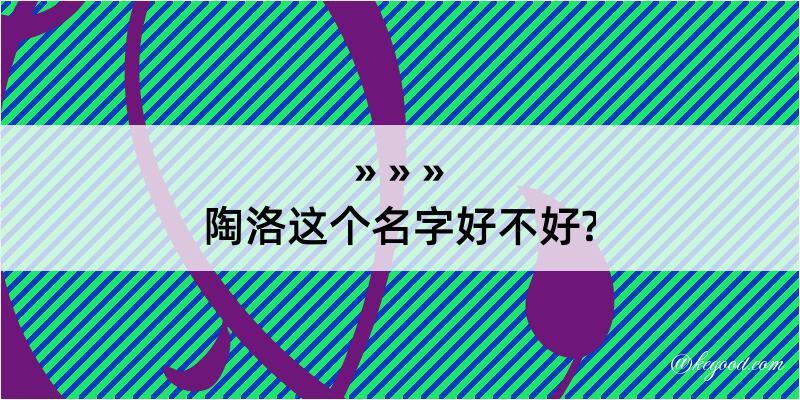 » » »
陶洛这个名字好不好?

@kegood.com